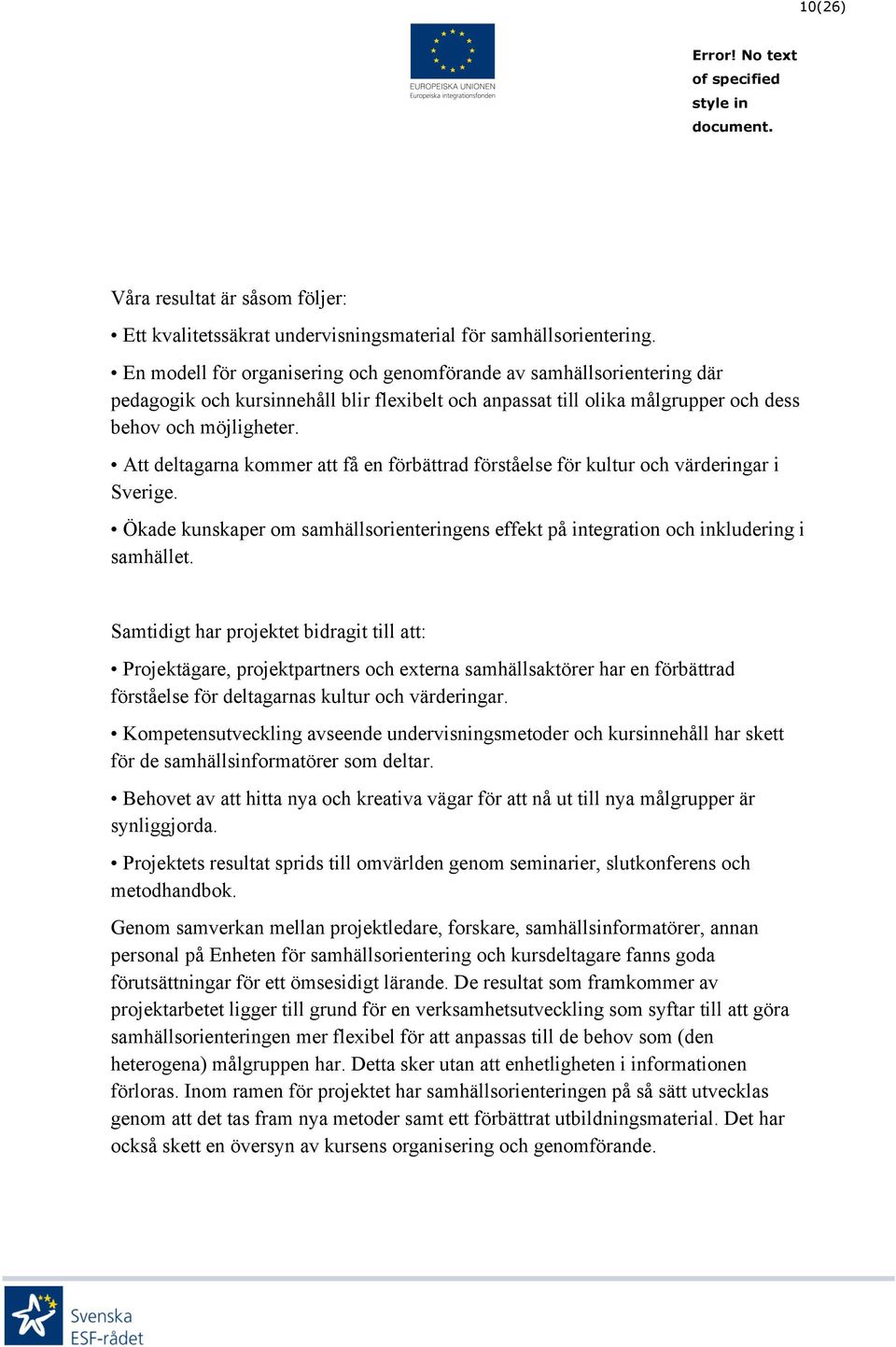 10(26)

EUROPEISKA UNIONEN
Europeiska integrationsfonden

Error! No text of specified style in document.

Våra resultat är såsom följer:

• Ett kvalitetssäkrat undervisningsmaterial för samhällsorientering.

• En modell för organisering och genomförande av samhällsorientering där pedagogik och kursinnehåll blir flexibelt och anpassat till olika målgrupper och dess behov och möjligheter.

• Att deltagarna kommer att få en förbättrad förståelse för kultur och värderingar i Sverige.

• Ökade kunskaper om samhällsorienteringens effekt på integration och inkludering i samhället.

Samtidigt har projektet bidragit till att:

• Projektägare, projektpartners och externa samhällsaktörer har en förbättrad förståelse för deltagarnas kultur och värderingar.

• Kompetensutveckling avseende undervisningsmetoder och kursinnehåll har skett för de samhällsinformatörer som deltar.

• Behovet av att hitta nya och kreativa vägar för att nå ut till nya målgrupper är synliggjorda.

• Projektets resultat sprids till omvärlden genom seminarier, slutkonferens och metodhandbok.

Genom samverkan mellan projektledare, forskare, samhällsinformatörer, annan personal på Enheten för samhällsorientering och kursdeltagare fanns goda förutsättningar för ett ömsesidigt lärande. De resultat som framkommer av projektarbetet ligger till grund för en verksamhetsutveckling som syftar till att göra samhällsorienteringen mer flexibel för att anpassas till de behov som (den heterogena) målgruppen har. Detta sker utan att enhetligheten i informationen förloras. Inom ramen för projektet har samhällsorienteringen på så sätt utvecklas genom att det tas fram nya metoder samt ett förbättrat utbildningsmaterial. Det har också skett en översyn av kursens organisering och genomförande.

Svenska
ESF-rådet